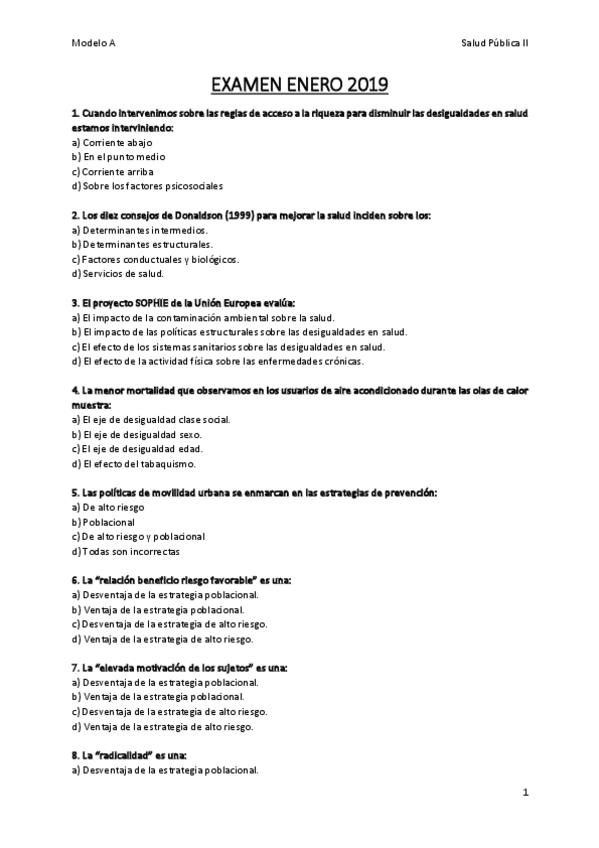 Modelo A

Salud Pública II

EXAMEN ENERO 2019

1. Cuando intervenimos sobre las reglas de acceso a la riqueza para disminuir las desigualdades en salud estamos interviniendo:
a) Corriente abajo
b) En el punto medio
c) Corriente arriba
d) Sobre los factores psicosociales

2. Los diez consejos de Donaldson (1999) para mejorar la salud inciden sobre los:
a) Determinantes intermedios.
b) Determinantes estructurales.
c) Factores conductuales y biológicos.
d) Servicios de salud.

3. El proyecto SOPHIE de la Unión Europea evalúa:
a) El impacto de la contaminación ambiental sobre la salud.
b) El impacto de las políticas estructurales sobre las desigualdades en salud.
c) El efecto de los sistemas sanitarios sobre las desigualdades en salud.
d) El efecto de la actividad física sobre las enfermedades crónicas.

4. La menor mortalidad que observamos en los usuarios de aire acondicionado durante las olas de calor muestra:
a) El eje de desigualdad clase social.
b) El eje de desigualdad sexo.
c) El eje de desigualdad edad.
d) El efecto del tabaquismo.

5. Las políticas de movilidad urbana se enmarcan en las estrategias de prevención:
a) De alto riesgo
b) Poblacional
c) De alto riesgo y poblacional
d) Todas son incorrectas

6. La "relación beneficio riesgo favorable" es una:
a) Desventaja de la estrategia poblacional.
b) Ventaja de la estrategia poblacional.
c) Desventaja de la estrategia de alto riesgo.
d) Ventaja de la estrategia de alto riesgo.

7. La "elevada motivación de los sujetos" es una:
a) Desventaja de la estrategia poblacional.
b) Ventaja de la estrategia poblacional.
c) Desventaja de la estrategia de alto riesgo.
d) Ventaja de la estrategia de alto riesgo.

8. La "radicalidad" es una:
a) Desventaja de la estrategia poblacional.

1